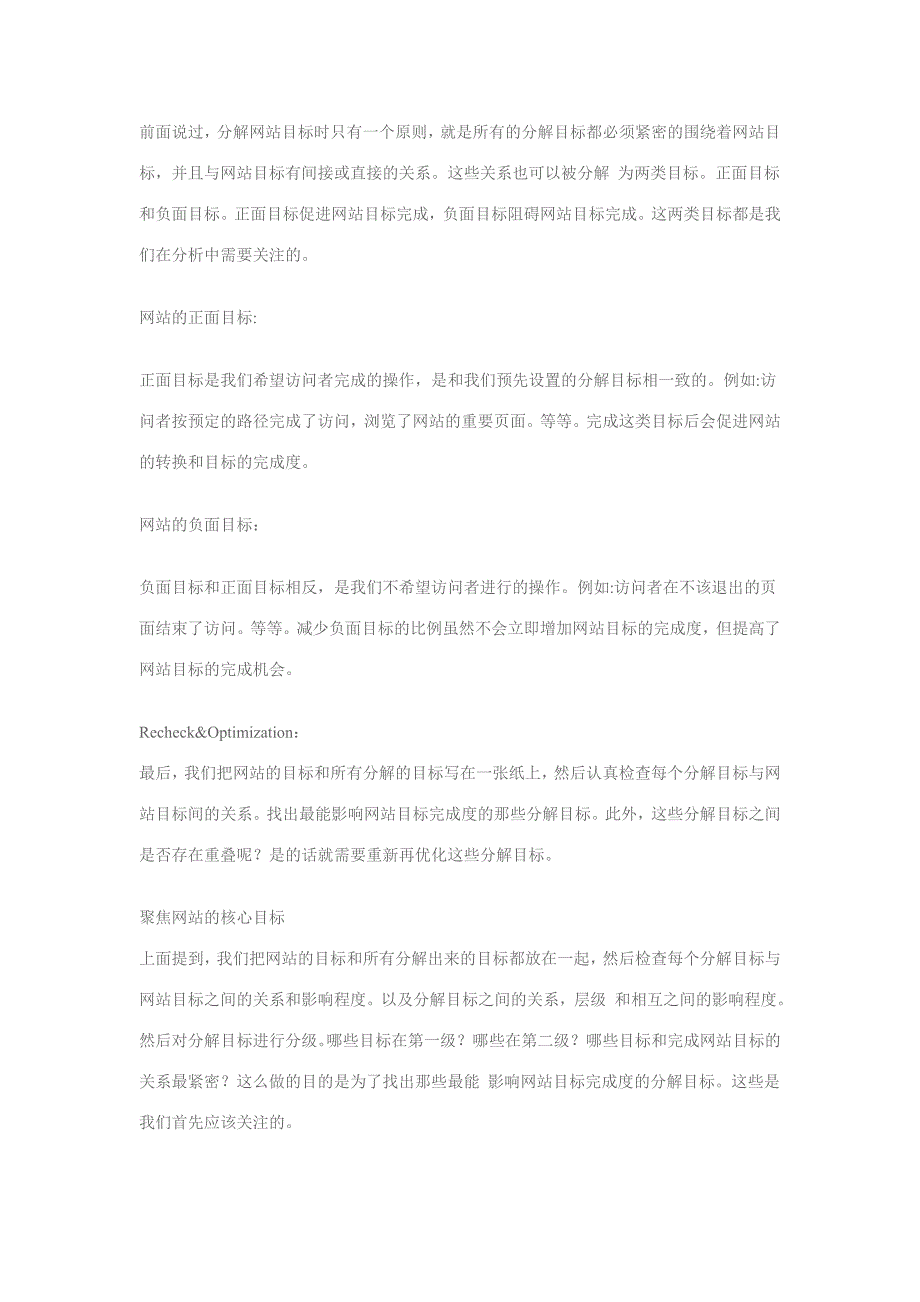 前面说过，分解网站目标时只有一个原则，就是所有的分解目标都必须紧密的围绕着网站目标，并且与网站目标有间接或直接的关系。这些关系也可以被分解 为两类目标。正面目标和负面目标。正面目标促进网站目标完成，负面目标阻碍网站目标完成。这两类目标都是我们在分析中需要关注的。

网站的正面目标:

正面目标是我们希望访问者完成的操作，是和我们预先设置的分解目标相一致的。例如:访问者按预定的路径完成了访问，浏览了网站的重要页面。等等。完成这类目标后会促进网站的转换和目标的完成度。

网站的负面目标：

负面目标和正面目标相反，是我们不希望访问者进行的操作。例如:访问者在不该退出的页面结束了访问。等等。减少负面目标的比例虽然不会立即增加网站目标的完成度，但提高了网站目标的完成机会。

Recheck&Optimization：
最后，我们把网站的目标和所有分解的目标写在一张纸上，然后认真检查每个分解目标与网站目标间的关系。找出最能影响网站目标完成度的那些分解目标。此外，这些分解目标之间是否存在重叠呢？是的话就需要重新再优化这些分解目标。

聚焦网站的核心目标
上面提到，我们把网站的目标和所有分解出来的目标都放在一起，然后检查每个分解目标与网站目标之间的关系和影响程度。以及分解目标之间的关系，层级 和相互之间的影响程度。然后对分解目标进行分级。哪些目标在第一级？哪些在第二级？哪些目标和完成网站目标的关系最紧密？这么做的目的是为了找出那些最能 影响网站目标完成度的分解目标。这些是我们首先应该关注的。